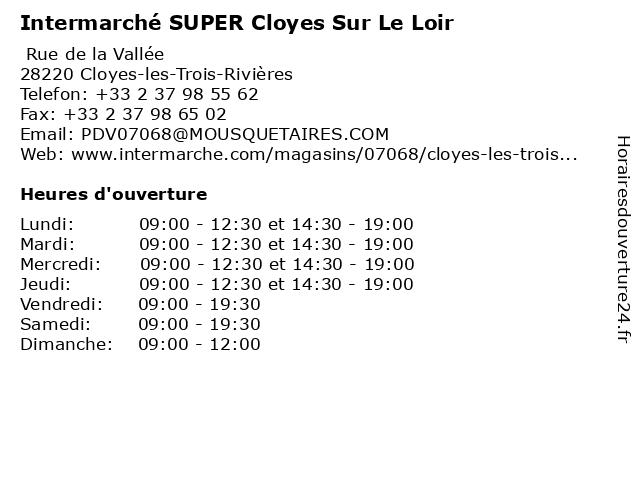 Intermarché SUPER Cloyes Sur Le Loir

Rue de la Vallée
28220 Cloyes-les-Trois-Rivières
Telefon: +33 2 37 98 55 62
Fax: +33 2 37 98 65 02
Email: PDV07068@MOUSQUETAIRES.COM
Web: www.intermarche.com/magasins/07068/cloyes-les-trois...

Heures d'ouverture

Lundi: 09:00 - 12:30 et 14:30 - 19:00
Mardi: 09:00 - 12:30 et 14:30 - 19:00
Mercredi: 09:00 - 12:30 et 14:30 - 19:00
Jeudi: 09:00 - 12:30 et 14:30 - 19:00
Vendredi: 09:00 - 19:30
Samedi: 09:00 - 19:30
Dimanche: 09:00 - 12:00

Horairesdouverture24.fr